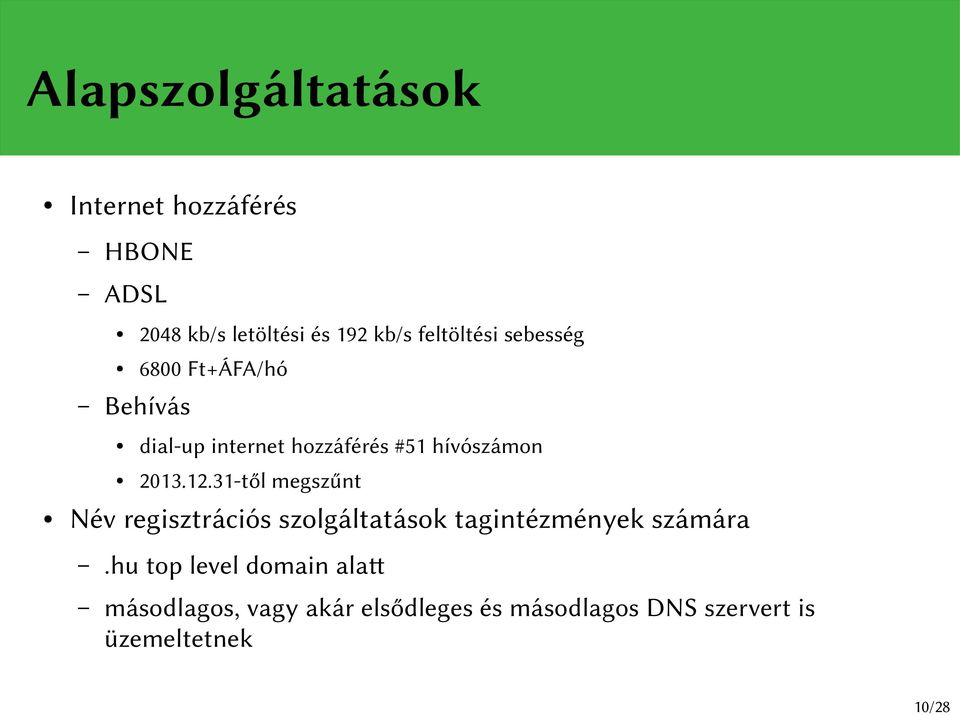 Alapszolgáltatások

• Internet hozzáférés

– HBONE

– ADSL

• 2048 kb/s letöltési és 192 kb/s feltöltési sebesség

• 6800 Ft+ÁFA/hó

– Behívás

• dial-up internet hozzáférés #51 hívószámon

• 2013.12.31-től megszűnt

• Név regisztrációs szolgáltatások tagintézmények számára

– .hu top level domain alatt

– másodlagos, vagy akár elsődleges és másodlagos DNS szervert is üzemeltetnek

10/28